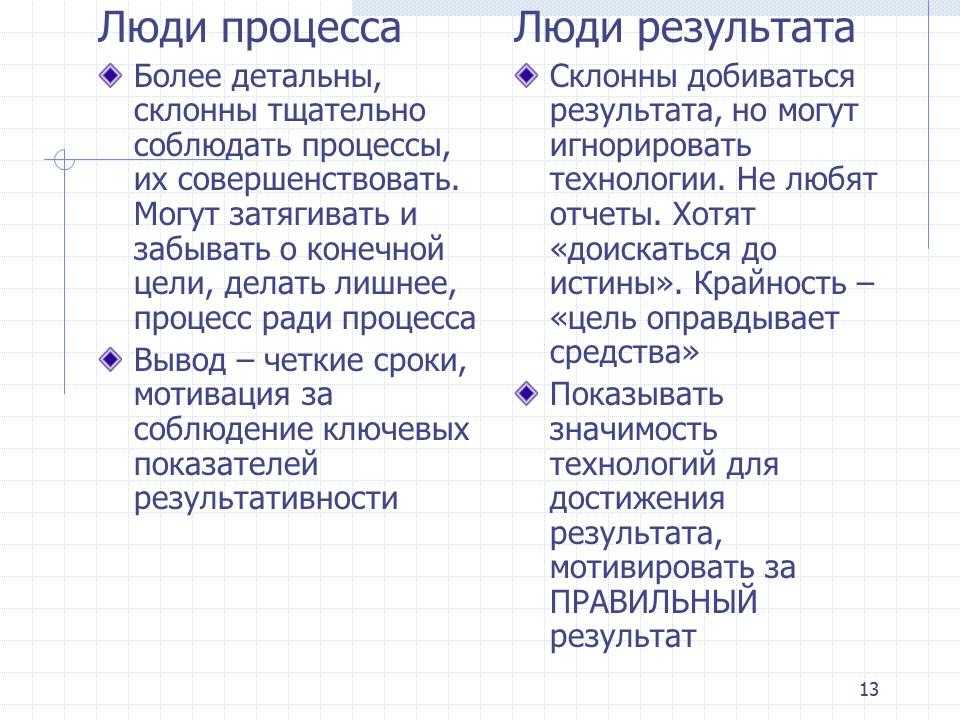 Люди процесса

Более детальны, склонны тщательно соблюдать процессы, их совершенствовать. Могут затягивать и забывать о конечной цели, делать лишнее, процесс ради процесса

Вывод – четкие сроки, мотивация за соблюдение ключевых показателей результативности

Люди результата

Склонны добиваться результата, но могут игнорировать технологии. Не любят отчеты. Хотят «доискаться до истины». Крайность – «цель оправдывает средства»

Показывать значимость технологий для достижения результата, мотивировать за ПРАВИЛЬНЫЙ результат

13